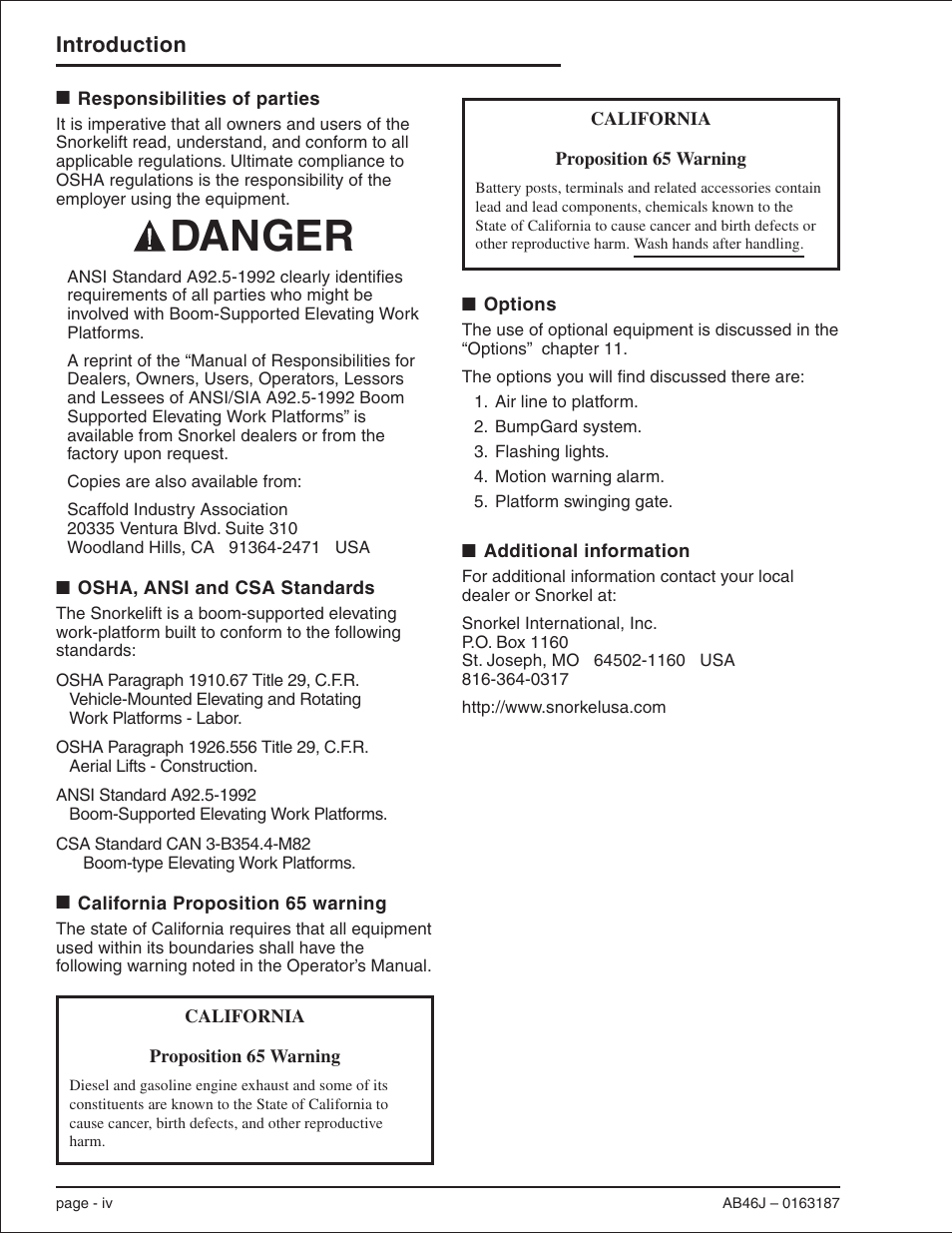 Introduction

■ Responsibilities of parties

It is imperative that all owners and users of the Snorkelift read, understand, and conform to all applicable regulations. Ultimate compliance to OSHA regulations is the responsibility of the employer using the equipment.

DANGER

ANSI Standard A92.5-1992 clearly identifies requirements of all parties who might be involved with Boom-Supported Elevating Work Platforms.

A reprint of the “Manual of Responsibilities for Dealers, Owners, Users, Operators, Lessors and Lessees of ANSI/SIA A92.5-1992 Boom Supported Elevating Work Platforms” is available from Snorkel dealers or from the factory upon request.

Copies are also available from:

Scaffold Industry Association
20335 Ventura Blvd. Suite 310
Woodland Hills, CA 91364-2471 USA

■ OSHA, ANSI and CSA Standards

The Snorkelift is a boom-supported elevating work-platform built to conform to the following standards:

OSHA Paragraph 1910.67 Title 29, C.F.R.
Vehicle-Mounted Elevating and Rotating Work Platforms - Labor.

OSHA Paragraph 1926.556 Title 29, C.F.R.
Aerial Lifts - Construction.

ANSI Standard A92.5-1992
Boom-Supported Elevating Work Platforms.

CSA Standard CAN 3-B354.4-M82
Boom-type Elevating Work Platforms.

■ California Proposition 65 warning

The state of California requires that all equipment used within its boundaries shall have the following warning noted in the Operator’s Manual.

CALIFORNIA

Proposition 65 Warning

Diesel and gasoline engine exhaust and some of its constituents are known to the State of California to cause cancer, birth defects, and other reproductive harm.

CALIFORNIA

Proposition 65 Warning

Battery posts, terminals and related accessories contain lead and lead components, chemicals known to the State of California to cause cancer and birth defects or other reproductive harm. Wash hands after handling.

■ Options

The use of optional equipment is discussed in the “Options” chapter 11.

The options you will find discussed there are:

1. Air line to platform.
2. BumpGard system.
3. Flashing lights.
4. Motion warning alarm.
5. Platform swinging gate.

■ Additional information

For additional information contact your local dealer or Snorkel at:

Snorkel International, Inc.
P.O. Box 1160
St. Joseph, MO 64502-1160 USA
816-364-0317

http://www.snorkelusa.com

page - iv

AB46J – 0163187